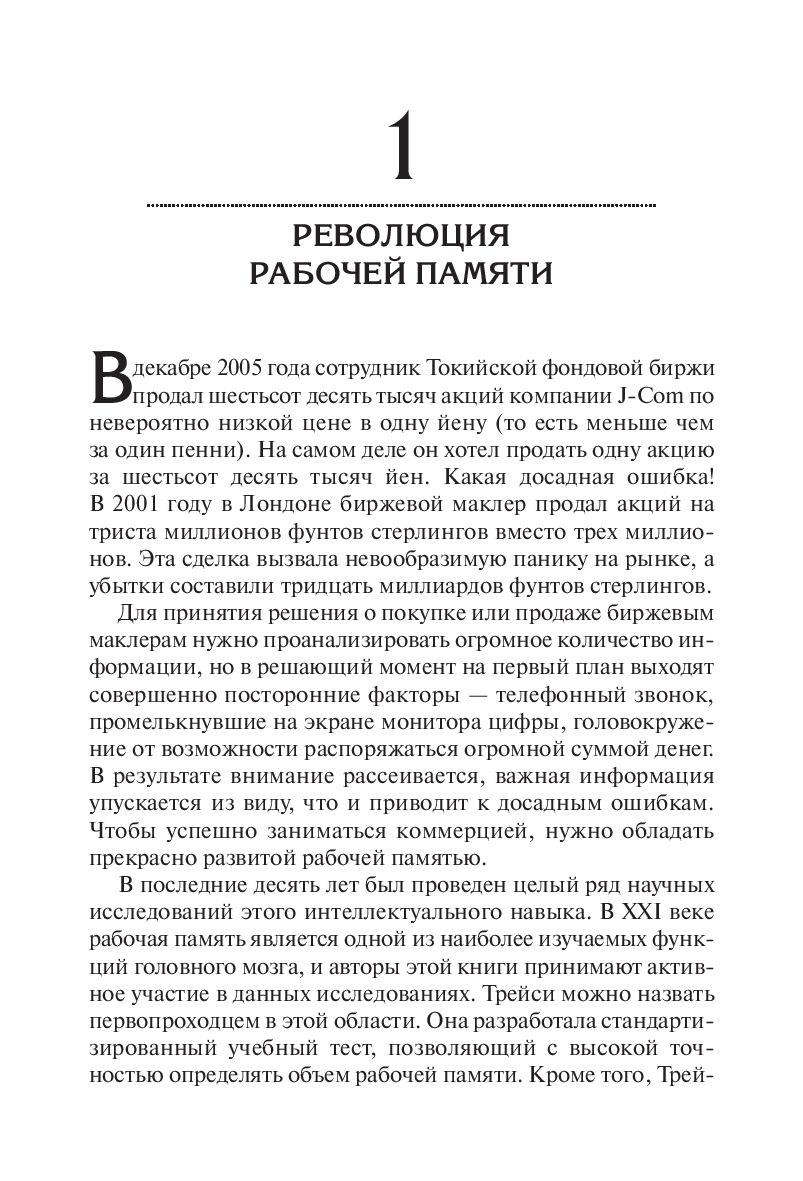 1

РЕВОЛЮЦИЯ
РАБОЧЕЙ ПАМЯТИ

В декабре 2005 года сотрудник Токийской фондовой биржи продал шестьсот десять тысяч акций компании J-Com по невероятно низкой цене в одну йену (то есть меньше чем за один пенни). На самом деле он хотел продать одну акцию за шестьсот десять тысяч йен. Какая досадная ошибка! В 2001 году в Лондоне биржевой маклер продал акций на триста миллионов фунтов стерлингов вместо трех миллионов. Эта сделка вызвала невообразимую панику на рынке, а убытки составили тридцать миллиардов фунтов стерлингов.

Для принятия решения о покупке или продаже биржевым маклерам нужно проанализировать огромное количество информации, но в решающий момент на первый план выходят совершенно посторонние факторы — телефонный звонок, промелькнувшие на экране монитора цифры, головокружение от возможности распоряжаться огромной суммой денег. В результате внимание рассеивается, важная информация упускается из виду, что и приводит к досадным ошибкам. Чтобы успешно заниматься коммерцией, нужно обладать прекрасно развитой рабочей памятью.

В последние десять лет был проведен целый ряд научных исследований этого интеллектуального навыка. В XXI веке рабочая память является одной из наиболее изучаемых функций головного мозга, и авторы этой книги принимают активное участие в данных исследованиях. Трейси можно назвать первопроходцем в этой области. Она разработала стандартизированный учебный тест, позволяющий с высокой точностью определять объем рабочей памяти. Кроме того, Трей-